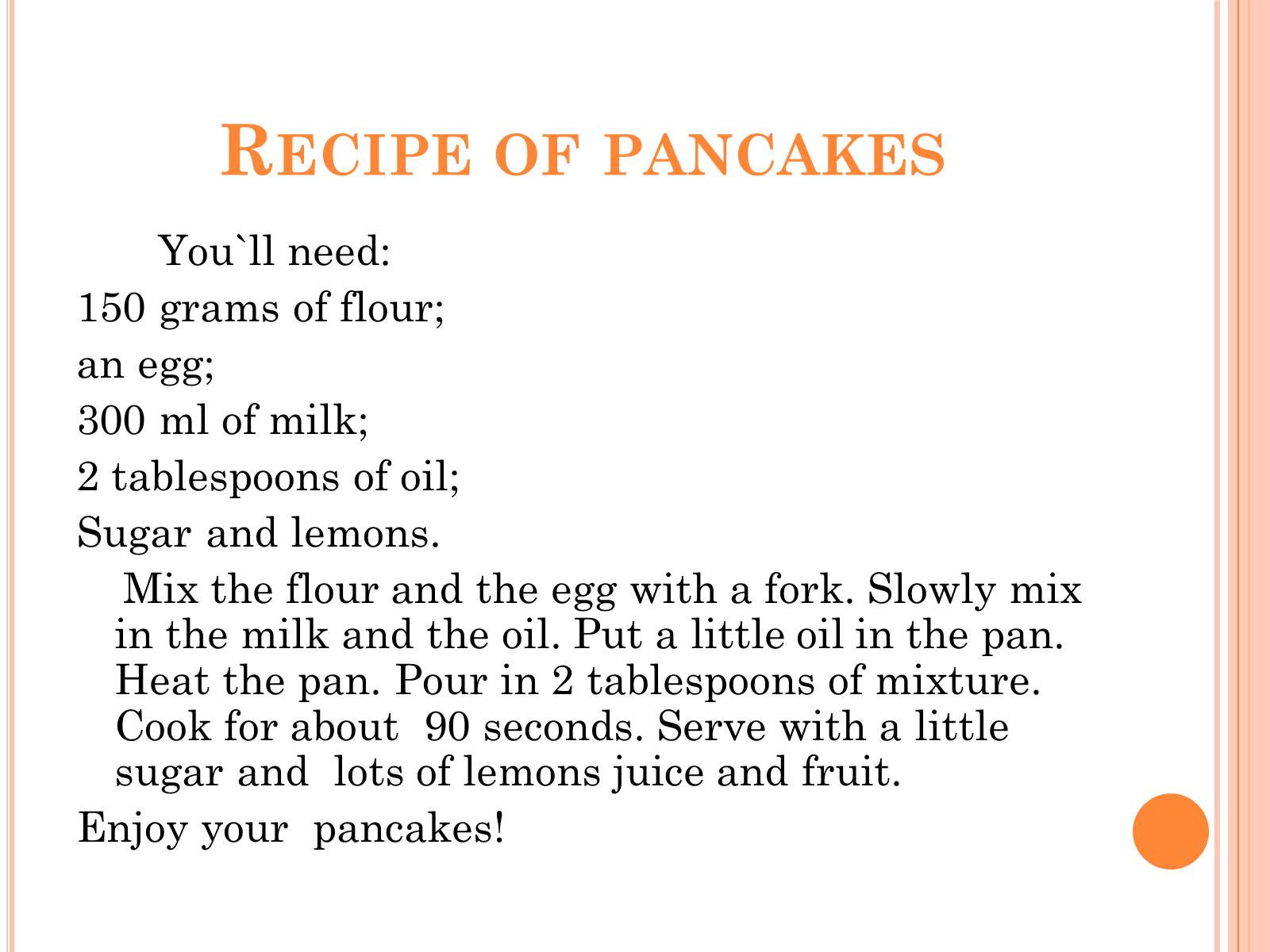 RECIPE OF PANCAKES

You`ll need:

150 grams of flour;

an egg;

300 ml of milk;

2 tablespoons of oil;

Sugar and lemons.

Mix the flour and the egg with a fork. Slowly mix in the milk and the oil. Put a little oil in the pan. Heat the pan. Pour in 2 tablespoons of mixture. Cook for about 90 seconds. Serve with a little sugar and lots of lemons juice and fruit.

Enjoy your pancakes!